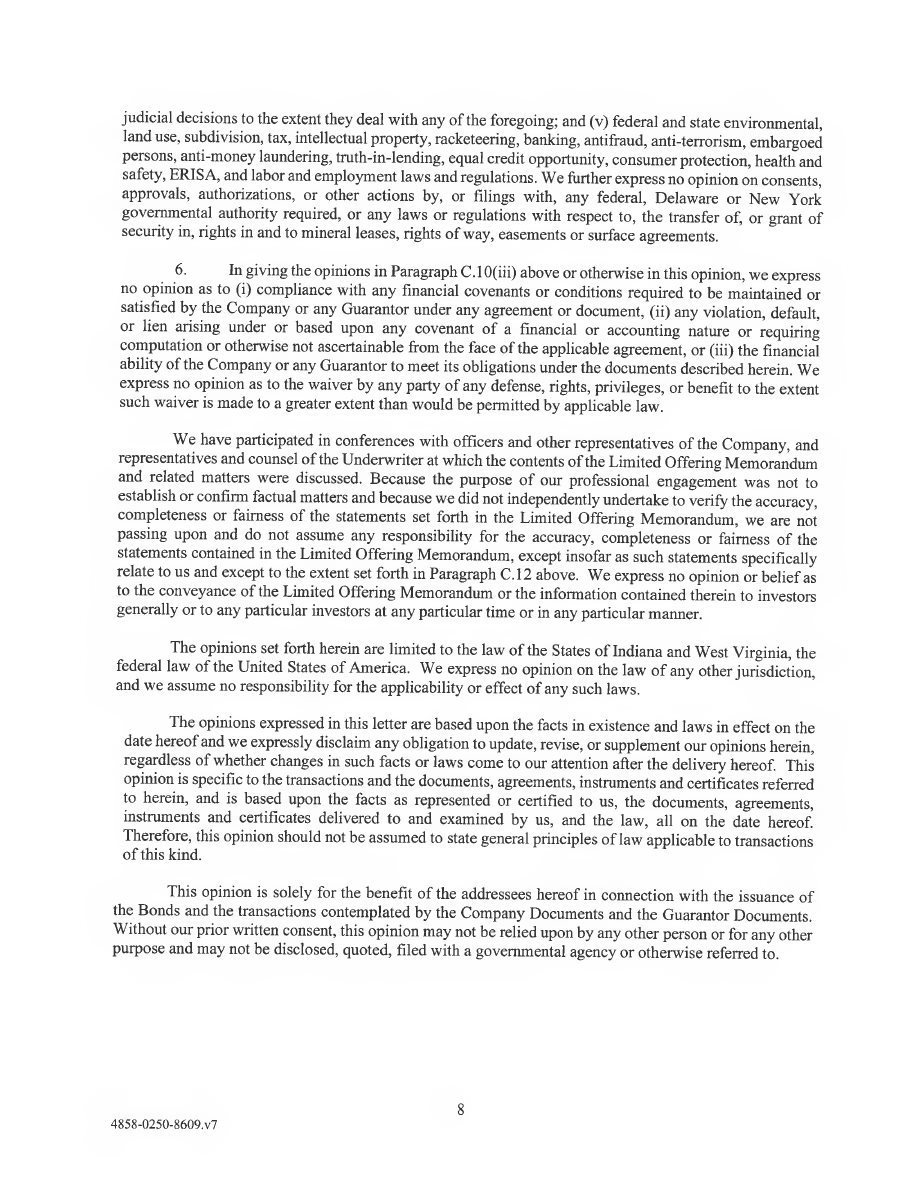 judicial decisions to the extent they deal with any of the foregoing; and (v) federal and state environmental, land use, subdivision, tax, intellectual property, racketeering, banking, antifraud, anti-terrorism, embargoed persons, anti-money laundering, truth-in-lending, equal credit opportunity, consumer protection, health and safety, ERISA, and labor and employment laws and regulations. We further express no opinion on consents, approvals, authorizations, or other actions by, or filings with, any federal, Delaware or New York governmental authority required, or any laws or regulations with respect to, the transfer of, or grant of security in, rights in and to mineral leases, rights of way, easements or surface agreements.

6. In giving the opinions in Paragraph C.10(iii) above or otherwise in this opinion, we express no opinion as to (i) compliance with any financial covenants or conditions required to be maintained or satisfied by the Company or any Guarantor under any agreement or document, (ii) any violation, default, or lien arising under or based upon any covenant of a financial or accounting nature or requiring computation or otherwise not ascertainable from the face of the applicable agreement, or (iii) the financial ability of the Company or any Guarantor to meet its obligations under the documents described herein. We express no opinion as to the waiver by any party of any defense, rights, privileges, or benefit to the extent such waiver is made to a greater extent than would be permitted by applicable law.

We have participated in conferences with officers and other representatives of the Company, and representatives and counsel of the Underwriter at which the contents of the Limited Offering Memorandum and related matters were discussed. Because the purpose of our professional engagement was not to establish or confirm factual matters and because we did not independently undertake to verify the accuracy, completeness or fairness of the statements set forth in the Limited Offering Memorandum, we are not passing upon and do not assume any responsibility for the accuracy, completeness or fairness of the statements contained in the Limited Offering Memorandum, except insofar as such statements specifically relate to us and except to the extent set forth in Paragraph C.12 above. We express no opinion or belief as to the conveyance of the Limited Offering Memorandum or the information contained therein to investors generally or to any particular investors at any particular time or in any particular manner.

The opinions set forth herein are limited to the law of the States of Indiana and West Virginia, the federal law of the United States of America. We express no opinion on the law of any other jurisdiction, and we assume no responsibility for the applicability or effect of any such laws.

The opinions expressed in this letter are based upon the facts in existence and laws in effect on the date hereof and we expressly disclaim any obligation to update, revise, or supplement our opinions herein, regardless of whether changes in such facts or laws come to our attention after the delivery hereof. This opinion is specific to the transactions and the documents, agreements, instruments and certificates referred to herein, and is based upon the facts as represented or certified to us, the documents, agreements, instruments and certificates delivered to and examined by us, and the law, all on the date hereof. Therefore, this opinion should not be assumed to state general principles of law applicable to transactions of this kind.

This opinion is solely for the benefit of the addressees hereof in connection with the issuance of the Bonds and the transactions contemplated by the Company Documents and the Guarantor Documents. Without our prior written consent, this opinion may not be relied upon by any other person or for any other purpose and may not be disclosed, quoted, filed with a governmental agency or otherwise referred to.

8

4858-0250-8609.v7